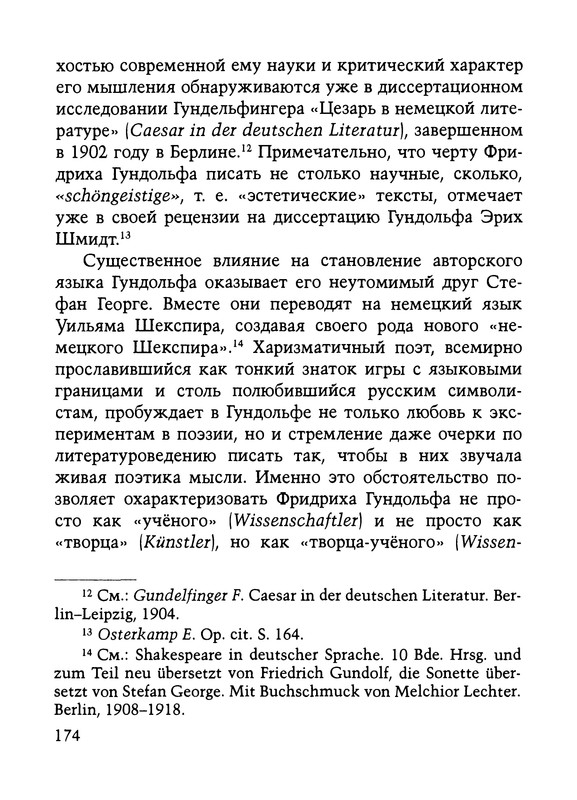 хостью современной ему науки и критический характер его мышления обнаруживаются уже в диссертационном исследовании Гундельфингера «Цезарь в немецкой литературе» (Caesar in der deutschen Literatur), завершенном в 1902 году в Берлине.$^{12}$ Примечательно, что черту Фридриха Гундольфа писать не столько научные, сколько, «schöngeistige», т. е. «эстетические» тексты, отмечает уже в своей рецензии на диссертацию Гундольфа Эрих Шмидт.$^{13}$

Существенное влияние на становление авторского языка Гундольфа оказывает его неутомимый друг Стефан Георге. Вместе они переводят на немецкий язык Уильяма Шекспира, создавая своего рода нового «немецкого Шекспира».$^{14}$ Харизматичный поэт, всемирно прославившийся как тонкий знаток игры с языковыми границами и столь полюбившийся русским символистам, пробуждает в Гундольфе не только любовь к экспериментам в поэзии, но и стремление даже очерки по литературоведению писать так, чтобы в них звучала живая поэтика мысли. Именно это обстоятельство позволяет охарактеризовать Фридриха Гундольфа не просто как «учёного» (Wissenschaftler) и не просто как «творца» (Künstler), но как «творца-учёного» (Wissen-

$^{12}$ См.: Gundelfinger F. Caesar in der deutschen Literatur. Berlin–Leipzig, 1904.

$^{13}$ Osterkamp E. Op. cit. S. 164.

$^{14}$ См.: Shakespeare in deutscher Sprache. 10 Bde. Hrsg. und zum Teil neu übersetzt von Friedrich Gundolf, die Sonette übersetzt von Stefan George. Mit Buchschmuck von Melchior Lechter. Berlin, 1908–1918.

174